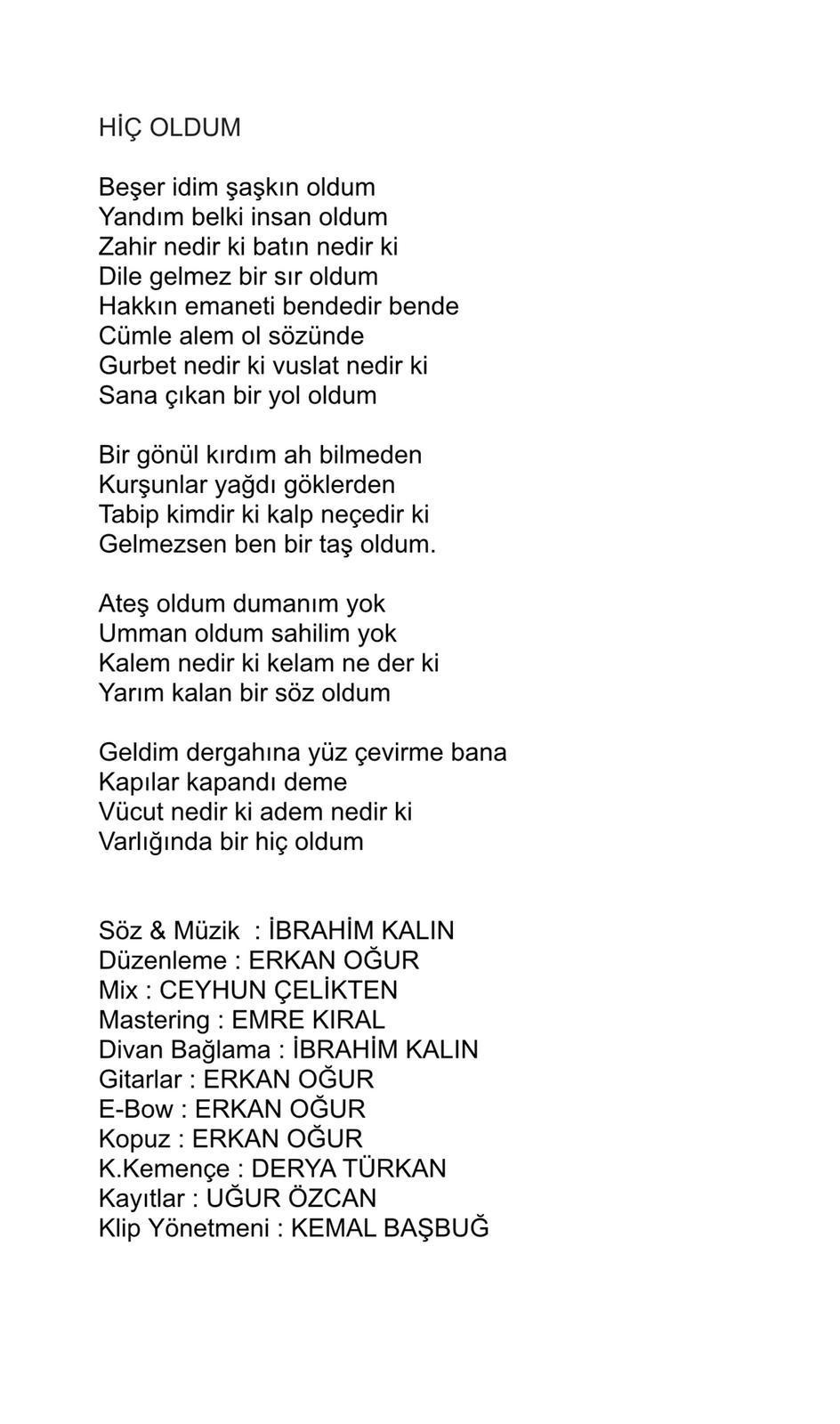 HİÇ OLDUM

Beşer idim şaşkın oldum
Yandım belki insan oldum
Zahir nedir ki batın nedir ki
Dile gelmez bir sır oldum
Hakkın emaneti bendedir bende
Cümle alem ol sözünde
Gurbet nedir ki vuslat nedir ki
Sana çıkan bir yol oldum

Bir gönül kırdım ah bilmeden
Kurşunlar yağdı göklerden
Tabip kimdir ki kalp neçedir ki
Gelmezsen ben bir taş oldum.

Ateş oldum dumanım yok
Umman oldum sahilim yok
Kalem nedir ki kelam ne der ki
Yarım kalan bir söz oldum

Geldim dergahına yüz çevirme bana
Kapılar kapandı deme
Vücut nedir ki adem nedir ki
Varlığında bir hiç oldum

Söz & Müzik : İBRAHİM KALIN
Düzenleme : ERKAN OĞUR
Mix : CEYHUN ÇELİKTEN
Mastering : EMRE KIRAL
Divan Bağlama : İBRAHİM KALIN
Gitarlar : ERKAN OĞUR
E-Bow : ERKAN OĞUR
Kopuz : ERKAN OĞUR
K.Kemençe : DERYA TÜRKAN
Kayıtlar : UĞUR ÖZCAN
Klip Yönetmeni : KEMAL BAŞBUĞ